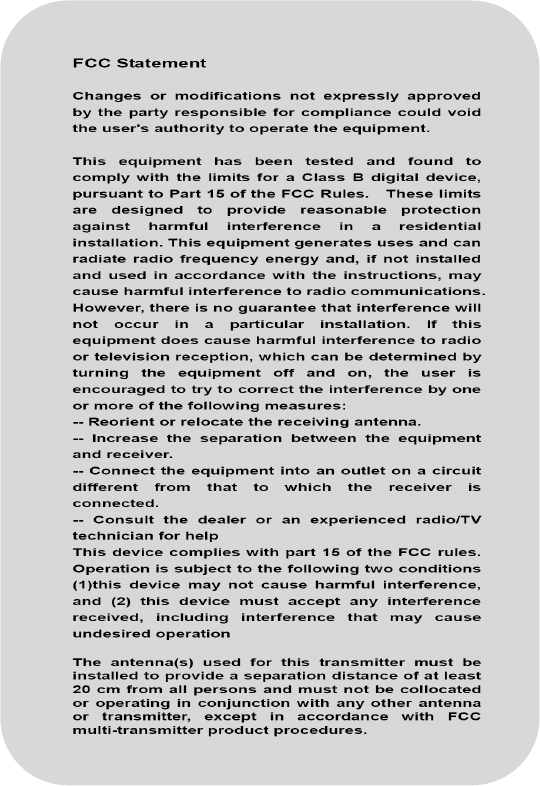 FCC Statement

Changes or modifications not expressly approved by the party responsible for compliance could void the user's authority to operate the equipment.

This equipment has been tested and found to comply with the limits for a Class B digital device, pursuant to Part 15 of the FCC Rules. These limits are designed to provide reasonable protection against harmful interference in a residential installation. This equipment generates uses and can radiate radio frequency energy and, if not installed and used in accordance with the instructions, may cause harmful interference to radio communications. However, there is no guarantee that interference will not occur in a particular installation. If this equipment does cause harmful interference to radio or television reception, which can be determined by turning the equipment off and on, the user is encouraged to try to correct the interference by one or more of the following measures:
-- Reorient or relocate the receiving antenna.
-- Increase the separation between the equipment and receiver.
-- Connect the equipment into an outlet on a circuit different from that to which the receiver is connected.
-- Consult the dealer or an experienced radio/TV technician for help
This device complies with part 15 of the FCC rules. Operation is subject to the following two conditions (1)this device may not cause harmful interference, and (2) this device must accept any interference received, including interference that may cause undesired operation

The antenna(s) used for this transmitter must be installed to provide a separation distance of at least 20 cm from all persons and must not be collocated or operating in conjunction with any other antenna or transmitter, except in accordance with FCC multi-transmitter product procedures.